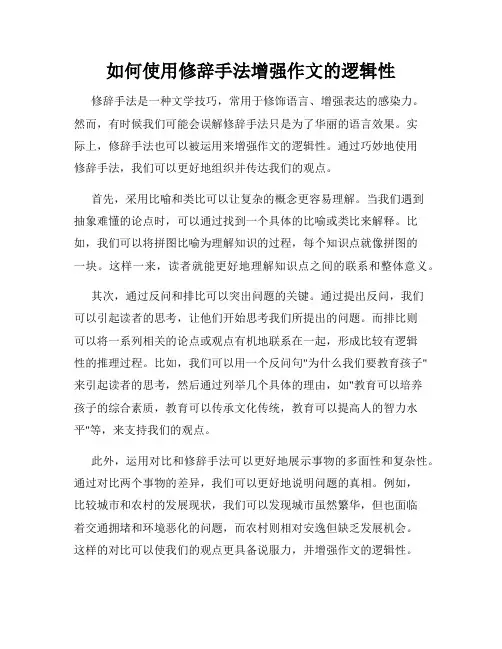 如何使用修辞手法增强作文的逻辑性

修辞手法是一种文学技巧，常用于修饰语言、增强表达的感染力。然而，有时候我们可能会误解修辞手法只是为了华丽的语言效果。实际上，修辞手法也可以被运用来增强作文的逻辑性。通过巧妙地使用修辞手法，我们可以更好地组织并传达我们的观点。

首先，采用比喻和类比可以让复杂的概念更容易理解。当我们遇到抽象难懂的论点时，可以通过找到一个具体的比喻或类比来解释。比如，我们可以将拼图比喻为理解知识的过程，每个知识点就像拼图的一块。这样一来，读者就能更好地理解知识点之间的联系和整体意义。

其次，通过反问和排比可以突出问题的关键。通过提出反问，我们可以引起读者的思考，让他们开始思考我们所提出的问题。而排比则可以将一系列相关的论点或观点有机地联系在一起，形成比较有逻辑性的推理过程。比如，我们可以用一个反问句"为什么我们要教育孩子"来引起读者的思考，然后通过列举几个具体的理由，如"教育可以培养孩子的综合素质，教育可以传承文化传统，教育可以提高人的智力水平"等，来支持我们的观点。

此外，运用对比和修辞手法可以更好地展示事物的多面性和复杂性。通过对比两个事物的差异，我们可以更好地说明问题的真相。例如，比较城市和农村的发展现状，我们可以发现城市虽然繁华，但也面临着交通拥堵和环境恶化的问题，而农村则相对安逸但缺乏发展机会。这样的对比可以使我们的观点更具备说服力，并增强作文的逻辑性。